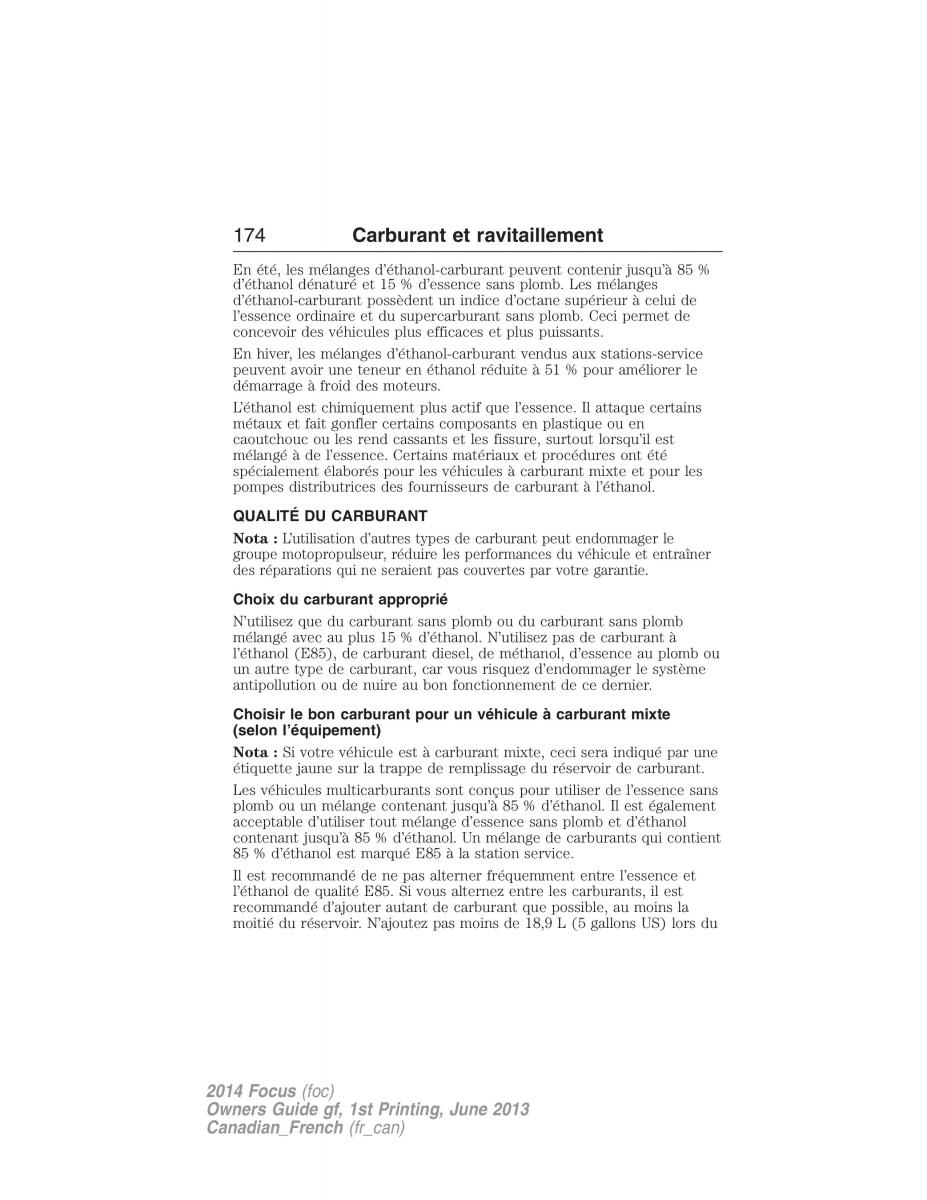 174 Carburant et ravitaillement

En été, les mélanges d'éthanol-carburant peuvent contenir jusqu'à 85 % d'éthanol dénaturé et 15 % d'essence sans plomb. Les mélanges d'éthanol-carburant possèdent un indice d'octane supérieur à celui de l'essence ordinaire et du supercarburant sans plomb. Ceci permet de concevoir des véhicules plus efficaces et plus puissants.

En hiver, les mélanges d'éthanol-carburant vendus aux stations-service peuvent avoir une teneur en éthanol réduite à 51 % pour améliorer le démarrage à froid des moteurs.

L'éthanol est chimiquement plus actif que l'essence. Il attaque certains métaux et fait gonfler certains composants en plastique ou en caoutchouc ou les rend cassants et les fissure, surtout lorsqu'il est mélangé à de l'essence. Certains matériaux et procédures ont été spécialement élaborés pour les véhicules à carburant mixte et pour les pompes distributrices des fournisseurs de carburant à l'éthanol.

QUALITÉ DU CARBURANT

Nota : L'utilisation d'autres types de carburant peut endommager le groupe motopropulseur, réduire les performances du véhicule et entraîner des réparations qui ne seraient pas couvertes par votre garantie.

Choix du carburant approprié

N'utilisez que du carburant sans plomb ou du carburant sans plomb mélangé avec au plus 15 % d'éthanol. N'utilisez pas de carburant à l'éthanol (E85), de carburant diesel, de méthanol, d'essence au plomb ou un autre type de carburant, car vous risquez d'endommager le système antipollution ou de nuire au bon fonctionnement de ce dernier.

Choisir le bon carburant pour un véhicule à carburant mixte (selon l'équipement)

Nota : Si votre véhicule est à carburant mixte, ceci sera indiqué par une étiquette jaune sur la trappe de remplissage du réservoir de carburant.

Les véhicules multicarburants sont conçus pour utiliser de l'essence sans plomb ou un mélange contenant jusqu'à 85 % d'éthanol. Il est également acceptable d'utiliser tout mélange d'essence sans plomb et d'éthanol contenant jusqu'à 85 % d'éthanol. Un mélange de carburants qui contient 85 % d'éthanol est marqué E85 à la station service.

Il est recommandé de ne pas alterner fréquemment entre l'essence et l'éthanol de qualité E85. Si vous alternez entre les carburants, il est recommandé d'ajouter autant de carburant que possible, au moins la moitié du réservoir. N'ajoutez pas moins de 18,9 L (5 gallons US) lors du

2014 Focus (foc)
Owners Guide gf, 1st Printing, June 2013
Canadian_French (fr_can)